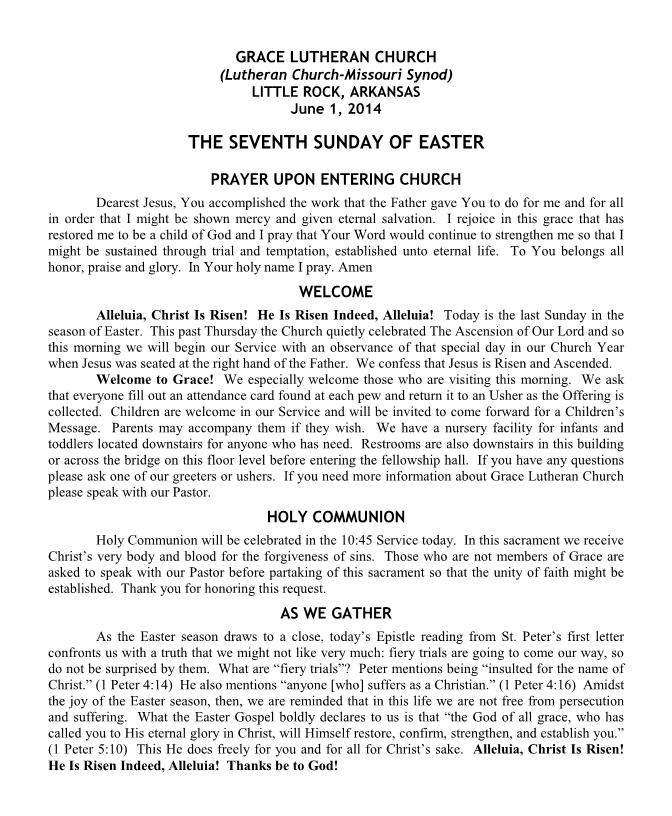 GRACE LUTHERAN CHURCH
(Lutheran Church-Missouri Synod)
LITTLE ROCK, ARKANSAS
June 1, 2014

THE SEVENTH SUNDAY OF EASTER

PRAYER UPON ENTERING CHURCH

Dearest Jesus, You accomplished the work that the Father gave You to do for me and for all in order that I might be shown mercy and given eternal salvation. I rejoice in this grace that has restored me to be a child of God and I pray that Your Word would continue to strengthen me so that I might be sustained through trial and temptation, established unto eternal life. To You belongs all honor, praise and glory. In Your holy name I pray. Amen

WELCOME

Alleluia, Christ Is Risen! He Is Risen Indeed, Alleluia! Today is the last Sunday in the season of Easter. This past Thursday the Church quietly celebrated The Ascension of Our Lord and so this morning we will begin our Service with an observance of that special day in our Church Year when Jesus was seated at the right hand of the Father. We confess that Jesus is Risen and Ascended.

Welcome to Grace! We especially welcome those who are visiting this morning. We ask that everyone fill out an attendance card found at each pew and return it to an Usher as the Offering is collected. Children are welcome in our Service and will be invited to come forward for a Children's Message. Parents may accompany them if they wish. We have a nursery facility for infants and toddlers located downstairs for anyone who has need. Restrooms are also downstairs in this building or across the bridge on this floor level before entering the fellowship hall. If you have any questions please ask one of our greeters or ushers. If you need more information about Grace Lutheran Church please speak with our Pastor.

HOLY COMMUNION

Holy Communion will be celebrated in the 10:45 Service today. In this sacrament we receive Christ's very body and blood for the forgiveness of sins. Those who are not members of Grace are asked to speak with our Pastor before partaking of this sacrament so that the unity of faith might be established. Thank you for honoring this request.

AS WE GATHER

As the Easter season draws to a close, today's Epistle reading from St. Peter's first letter confronts us with a truth that we might not like very much: fiery trials are going to come our way, so do not be surprised by them. What are "fiery trials"? Peter mentions being "insulted for the name of Christ." (1 Peter 4:14) He also mentions "anyone [who] suffers as a Christian." (1 Peter 4:16) Amidst the joy of the Easter season, then, we are reminded that in this life we are not free from persecution and suffering. What the Easter Gospel boldly declares to us is that "the God of all grace, who has called you to His eternal glory in Christ, will Himself restore, confirm, strengthen, and establish you." (1 Peter 5:10) This He does freely for you and for all for Christ's sake. Alleluia, Christ Is Risen! He Is Risen Indeed, Alleluia! Thanks be to God!